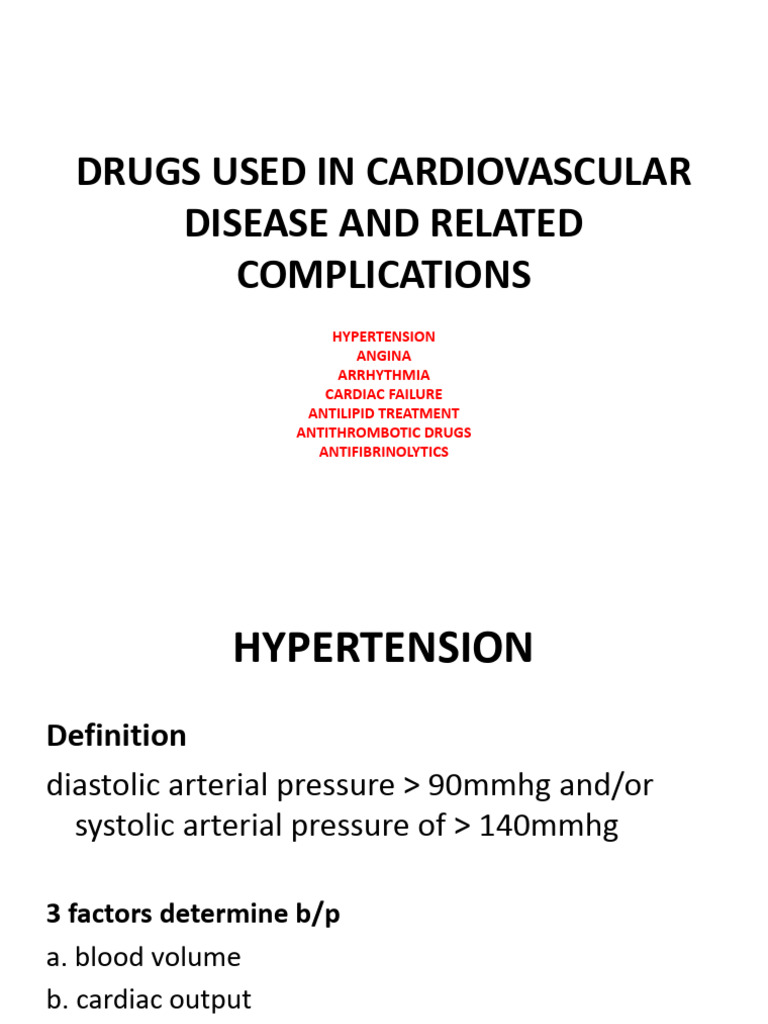 DRUGS USED IN CARDIOVASCULAR DISEASE AND RELATED COMPLICATIONS

HYPERTENSION
ANGINA
ARRHYTHMIA
CARDIAC FAILURE
ANTILIPID TREATMENT
ANTITHROMBOTIC DRUGS
ANTIFIBRINOLYTICS

HYPERTENSION

Definition

diastolic arterial pressure > 90mmhg and/or systolic arterial pressure of > 140mmhg

3 factors determine b/p

a. blood volume

b. cardiac output